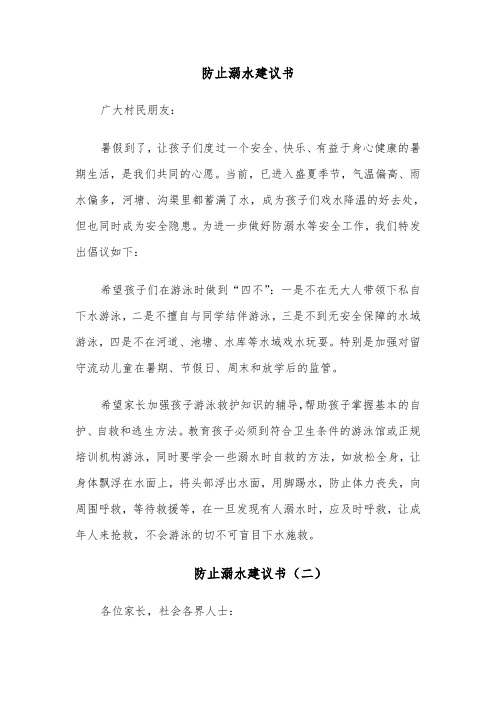 防止溺水建议书

广大村民朋友：

暑假到了，让孩子们度过一个安全、快乐、有益于身心健康的暑期生活，是我们共同的心愿。当前，已进入盛夏季节，气温偏高、雨水偏多，河塘、沟渠里都蓄满了水，成为孩子们戏水降温的好去处，但也同时成为安全隐患。为进一步做好防溺水等安全工作，我们特发出倡议如下：

希望孩子们在游泳时做到“四不”：一是不在无大人带领下私自下水游泳，二是不擅自与同学结伴游泳，三是不到无安全保障的水域游泳，四是不在河道、池塘、水库等水域戏水玩耍。特别是加强对留守流动儿童在暑期、节假日、周末和放学后的监管。

希望家长加强孩子游泳救护知识的辅导，帮助孩子掌握基本的自护、自救和逃生方法。教育孩子必须到符合卫生条件的游泳馆或正规培训机构游泳，同时要学会一些溺水时自救的方法，如放松全身，让身体飘浮在水面上，将头部浮出水面，用脚踢水，防止体力丧失，向周围呼救，等待救援等，在一旦发现有人溺水时，应及时呼救，让成年人来抢救，不会游泳的切不可盲目下水施救。

防止溺水建议书（二）

各位家长，社会各界人士：